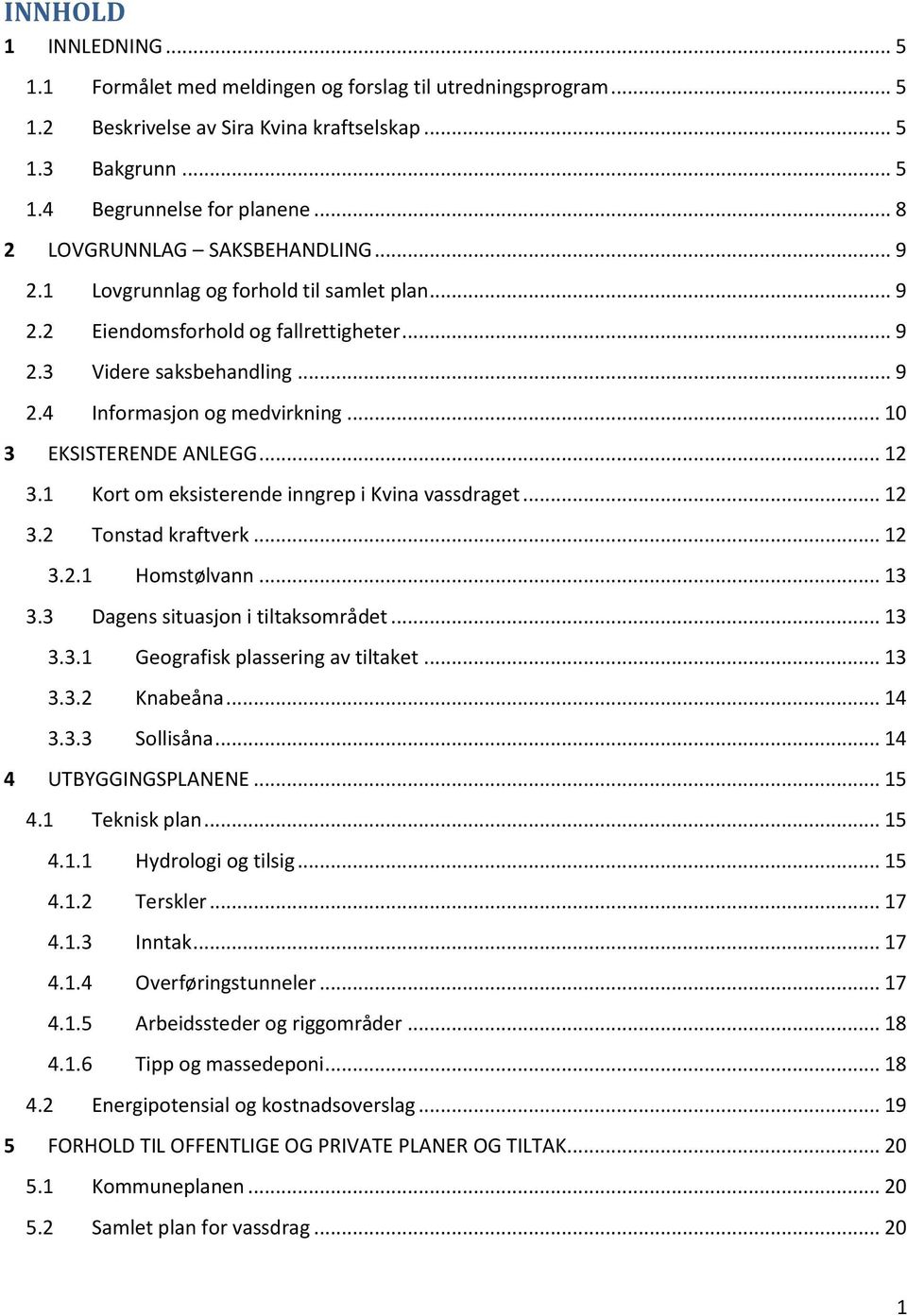 INNHOLD

1 INNLEDNING ... 5
1.1 Formålet med meldingen og forslag til utredningsprogram ... 5
1.2 Beskrivelse av Sira Kvina kraftselskap ... 5
1.3 Bakgrunn ... 5
1.4 Begrunnelse for planene ... 8
2 LOVGRUNNLAG – SAKSBEHANDLING ... 9
2.1 Lovgrunnlag og forhold til samlet plan ... 9
2.2 Eiendomsforhold og fallrettigheter ... 9
2.3 Videre saksbehandling ... 9
2.4 Informasjon og medvirkning ... 10
3 EKSISTERENDE ANLEGG ... 12
3.1 Kort om eksisterende inngrep i Kvina vassdraget ... 12
3.2 Tonstad kraftverk ... 12
3.2.1 Homstølvann ... 13
3.3 Dagens situasjon i tiltaksområdet ... 13
3.3.1 Geografisk plassering av tiltaket ... 13
3.3.2 Knabeåna ... 14
3.3.3 Sollisåna ... 14
4 UTBYGGINGSPLANENE ... 15
4.1 Teknisk plan ... 15
4.1.1 Hydrologi og tilsig ... 15
4.1.2 Terskler ... 17
4.1.3 Inntak ... 17
4.1.4 Overføringstunneler ... 17
4.1.5 Arbeidssteder og riggområder ... 18
4.1.6 Tipp og massedeponi ... 18
4.2 Energipotensial og kostnadsoverslag ... 19
5 FORHOLD TIL OFFENTLIGE OG PRIVATE PLANER OG TILTAK ... 20
5.1 Kommuneplanen ... 20
5.2 Samlet plan for vassdrag ... 20

1